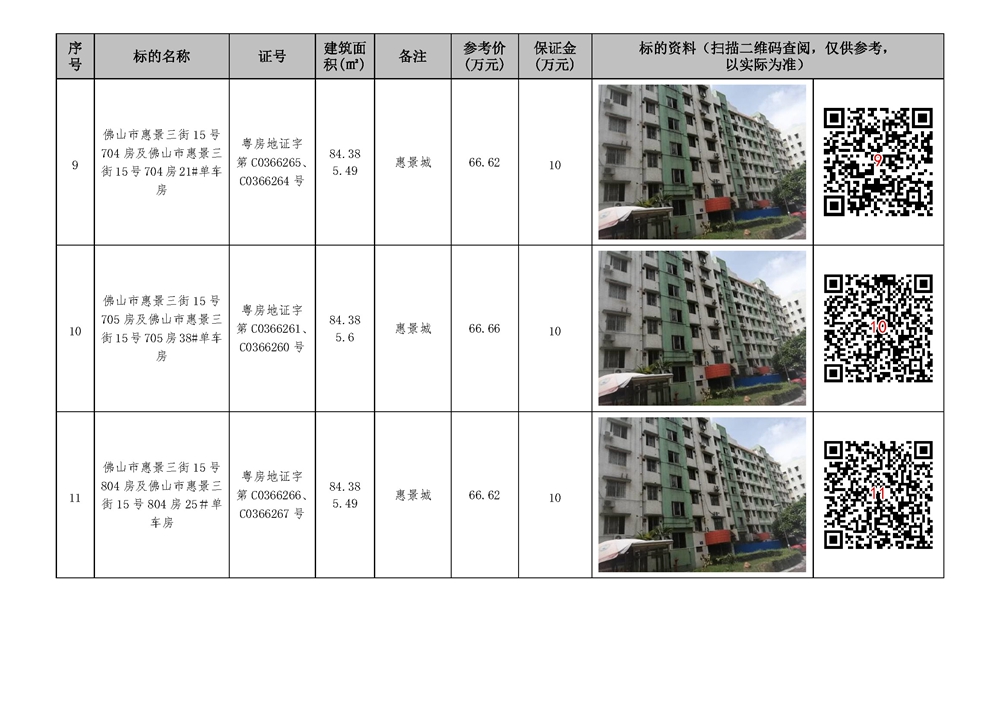 | 序号 | 标的名称 | 证号 | 建筑面积(㎡) | 备注 | 参考价（万元） | 保证金（万元） | 标的资料（扫描二维码查阅，仅供参考，以实际为准） | |
|---|---|---|---|---|---|---|---|---|
| 9 | 佛山市惠景三街15号704房及佛山市惠景三街15号704房21#单车房 | 粤房地证字第C0366265、C0366264号 | 84.38 5.49 | 惠景城 | 66.62 | 10 | | 9 |
| 10 | 佛山市惠景三街15号705房及佛山市惠景三街15号705房38#单车房 | 粤房地证字第C0366261、C0366260号 | 84.38 5.6 | 惠景城 | 66.66 | 10 | | 10 |
| 11 | 佛山市惠景三街15号804房及佛山市惠景三街15号804房25#单车房 | 粤房地证字第C0366266、C0366267号 | 84.38 5.49 | 惠景城 | 66.62 | 10 | | 11 |